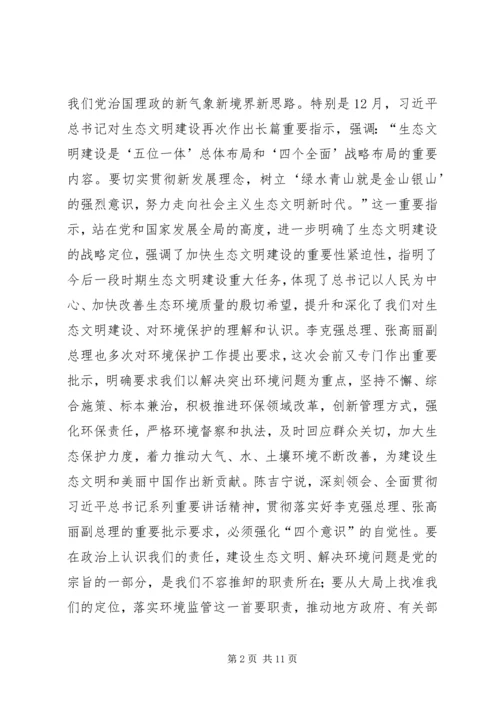 我们党治国理政的新气象新境界新思路。特别是12月，习近平总书记对生态文明建设再次作出长篇重要指示，强调：“生态文明建设是‘五位一体’总体布局和‘四个全面’战略布局的重要内容。要切实贯彻新发展理念，树立‘绿水青山就是金山银山’的强烈意识，努力走向社会主义生态文明新时代。”这一重要指示，站在党和国家发展全局的高度，进一步明确了生态文明建设的战略定位，强调了加快生态文明建设的重要性紧迫性，指明了今后一段时期生态文明建设重大任务，体现了总书记以人民为中心、加快改善生态环境质量的殷切希望，提升和深化了我们对生态文明建设、对环境保护的理解和认识。李克强总理、张高丽副总理也多次对环境保护工作提出要求，这次会前又专门作出重要批示，明确要求我们以解决突出环境问题为重点，坚持不懈、综合施策、标本兼治，积极推进环保领域改革，创新管理方式，强化环保责任，严格环境督察和执法，及时回应群众关切，加大生态保护力度，着力推动大气、水、土壤环境不断改善，为建设生态文明和美丽中国作出新贡献。陈吉宁说，深刻领会、全面贯彻习近平总书记系列重要讲话精神，贯彻落实好李克强总理、张高丽副总理的重要批示要求，必须强化“四个意识”的自觉性。要在政治上认识我们的责任，建设生态文明、解决环境问题是党的宗旨的一部分，是我们不容推卸的职责所在；要从大局上找准我们的定位，落实环境监管这一首要职责，推动地方政府、有关部

第2页 共11页